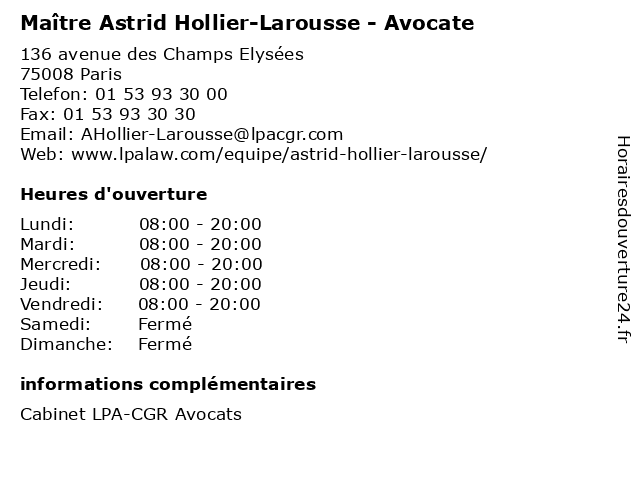 Maître Astrid Hollier-Larousse - Avocate

136 avenue des Champs Elysées
75008 Paris
Telefon: 01 53 93 30 00
Fax: 01 53 93 30 30
Email: AHollier-Larousse@lpacgr.com
Web: www.lpalaw.com/equipe/astrid-hollier-larousse/

Heures d'ouverture

| | |
|---|---|
| Lundi: | 08:00 - 20:00 |
| Mardi: | 08:00 - 20:00 |
| Mercredi: | 08:00 - 20:00 |
| Jeudi: | 08:00 - 20:00 |
| Vendredi: | 08:00 - 20:00 |
| Samedi: | Fermé |
| Dimanche: | Fermé |

informations complémentaires

Cabinet LPA-CGR Avocats

Horairesdouverture24.fr